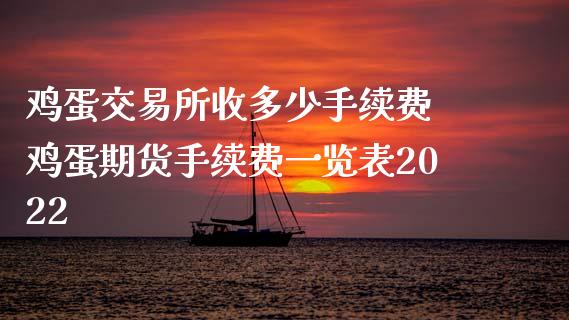 鸡蛋交易所收多少手续费
鸡蛋期货手续费一览表2022